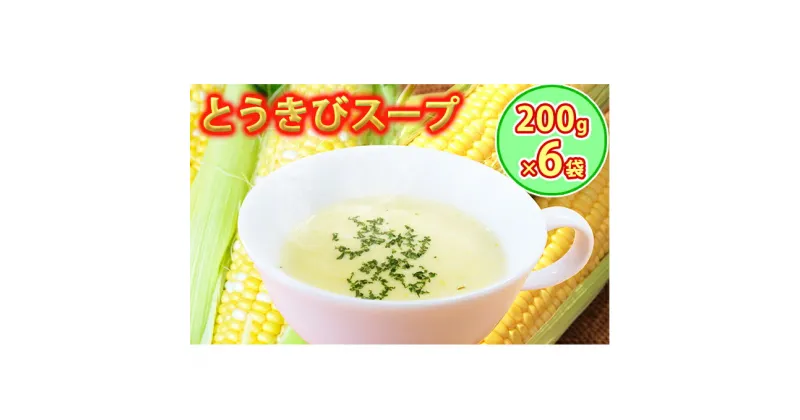 とうきびスープ

200g ×6袋